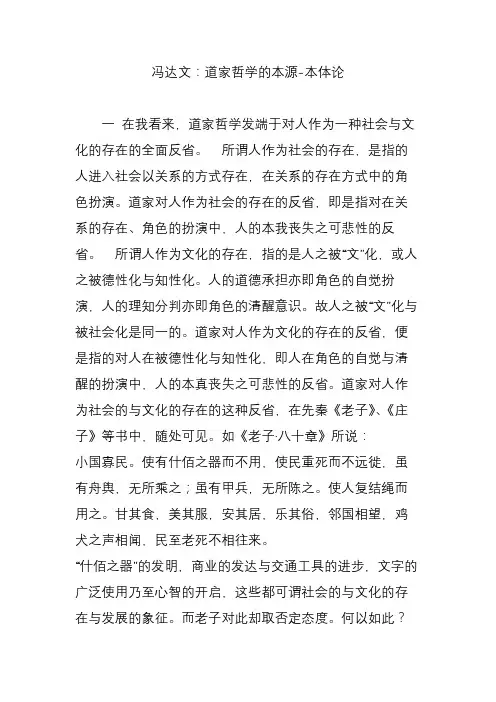 冯达文：道家哲学的本源-本体论

一 在我看来，道家哲学发端于对人作为一种社会与文化的存在的全面反省。 所谓人作为社会的存在，是指的人进入社会以关系的方式存在，在关系的存在方式中的角色扮演。道家对人作为社会的存在的反省，即是指对在关系的存在、角色的扮演中，人的本我丧失之可悲性的反省。 所谓人作为文化的存在，指的是人之被“文”化，或人之被德性化与知性化。人的道德承担亦即角色的自觉扮演，人的理知分判亦即角色的清醒意识。故人之被“文”化与被社会化是同一的。道家对人作为文化的存在的反省，便是指的对人在被德性化与知性化，即人在角色的自觉与清醒的扮演中，人的本真丧失之可悲性的反省。道家对人作为社会的与文化的存在的这种反省，在先秦《老子》、《庄子》等书中，随处可见。如《老子·八十章》所说：
小国寡民。使有什佰之器而不用，使民重死而不远徙，虽有舟舆，无所乘之；虽有甲兵，无所陈之。使人复结绳而用之。甘其食，美其服，安其居，乐其俗，邻国相望，鸡犬之声相闻，民至老死不相往来。
“什佰之器”的发明，商业的发达与交通工具的进步，文字的广泛使用乃至心智的开启，这些都可谓社会的与文化的存在与发展的象征。而老子对此却取否定态度。何以如此？